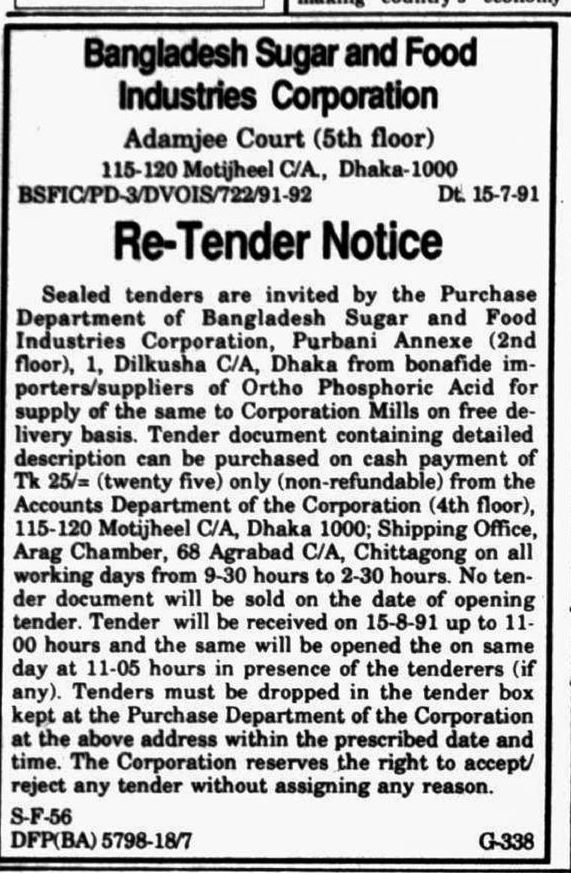 Bangladesh Sugar and Food Industries Corporation

Adamjee Court (5th floor)
115-120 Motijheel C/A., Dhaka-1000
BSFIC/PD-3/DVOIS/722/91-92 Dt. 15-7-91

Re-Tender Notice

Sealed tenders are invited by the Purchase Department of Bangladesh Sugar and Food Industries Corporation, Purbani Annexe (2nd floor), 1, Dilkusha C/A, Dhaka from bonafide importers/suppliers of Ortho Phosphoric Acid for supply of the same to Corporation Mills on free delivery basis. Tender document containing detailed description can be purchased on cash payment of Tk 25/= (twenty five) only (non-refundable) from the Accounts Department of the Corporation (4th floor), 115-120 Motijheel C/A, Dhaka 1000; Shipping Office, Arag Chamber, 68 Agrabad C/A, Chittagong on all working days from 9-30 hours to 2-30 hours. No tender document will be sold on the date of opening tender. Tender will be received on 15-8-91 up to 11-00 hours and the same will be opened the on same day at 11-05 hours in presence of the tenderers (if any). Tenders must be dropped in the tender box kept at the Purchase Department of the Corporation at the above address within the prescribed date and time. The Corporation reserves the right to accept/reject any tender without assigning any reason.

S-F-56
DFP(BA) 5798-18/7 G-338